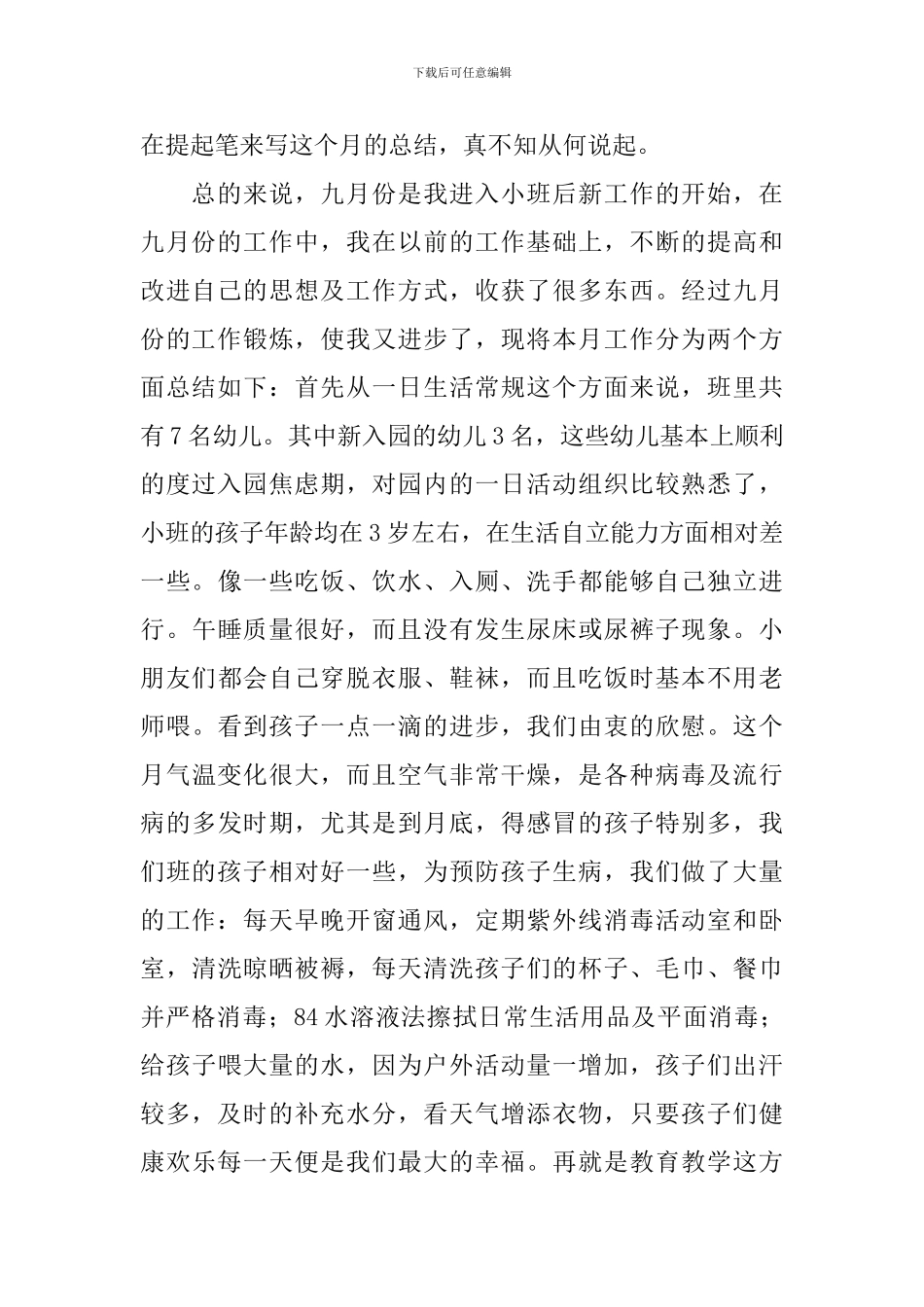 下载后可任意编辑

在提起笔来写这个月的总结，真不知从何说起。

总的来说，九月份是我进入小班后新工作的开始，在九月份的工作中，我在以前的工作基础上，不断的提高和改进自己的思想及工作方式，收获了很多东西。经过九月份的工作锻炼，使我又进步了，现将本月工作分为两个方面总结如下：首先从一日生活常规这个方面来说，班里共有7名幼儿。其中新入园的幼儿3名，这些幼儿基本上顺利的度过入园焦虑期，对园内的一日活动组织比较熟悉了，小班的孩子年龄均在3岁左右，在生活自立能力方面相对差一些。像一些吃饭、饮水、入厕、洗手都能够自己独立进行。午睡质量很好，而且没有发生尿床或尿裤子现象。小朋友们都会自己穿脱衣服、鞋袜，而且吃饭时基本不用老师喂。看到孩子一点一滴的进步，我们由衷的欣慰。这个月气温变化很大，而且空气非常干燥，是各种病毒及流行病的多发时期，尤其是到月底，得感冒的孩子特别多，我们班的孩子相对好一些，为预防孩子生病，我们做了大量的工作：每天早晚开窗通风，定期紫外线消毒活动室和卧室，清洗晾晒被褥，每天清洗孩子们的杯子、毛巾、餐巾并严格消毒；84水溶液法擦拭日常生活用品及平面消毒；给孩子喂大量的水，因为户外活动量一增加，孩子们出汗较多，及时的补充水分，看天气增添衣物，只要孩子们健康欢乐每一天便是我们最大的幸福。再就是教育教学这方